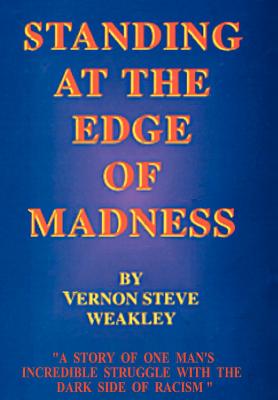 STANDING AT THE EDGE OF MADNESS

BY
VERNON STEVE WEAKLEY

"A STORY OF ONE MAN'S INCREDIBLE STRUGGLE WITH THE DARK SIDE OF RACISM"